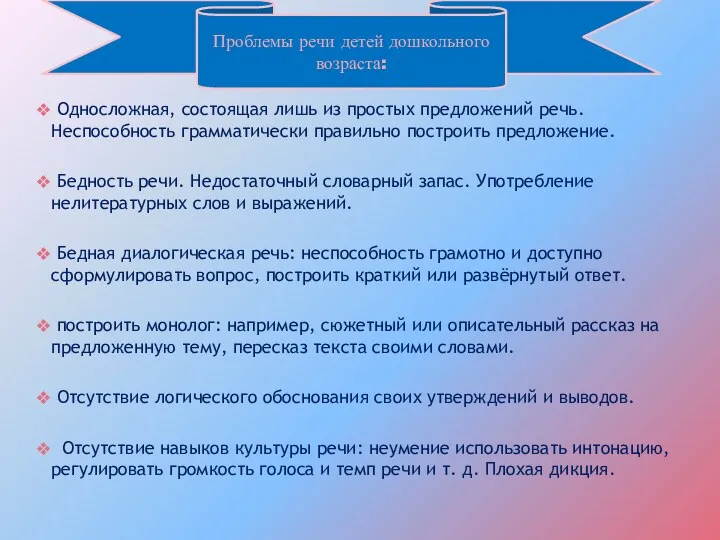 Проблемы речи детей дошкольного возраста:

❖ Односложная, состоящая лишь из простых предложений речь. Неспособность грамматически правильно построить предложение.

❖ Бедность речи. Недостаточный словарный запас. Употребление нелитературных слов и выражений.

❖ Бедная диалогическая речь: неспособность грамотно и доступно сформулировать вопрос, построить краткий или развёрнутый ответ.

❖ построить монолог: например, сюжетный или описательный рассказ на предложенную тему, пересказ текста своими словами.

❖ Отсутствие логического обоснования своих утверждений и выводов.

❖ Отсутствие навыков культуры речи: неумение использовать интонацию, регулировать громкость голоса и темп речи и т. д. Плохая дикция.